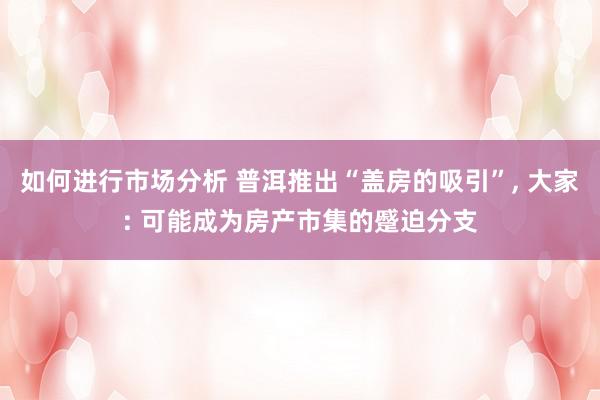 如何进行市场分析 普洱推出“盖房的吸引”, 大家: 可能成为房产市集的蹙迫分支